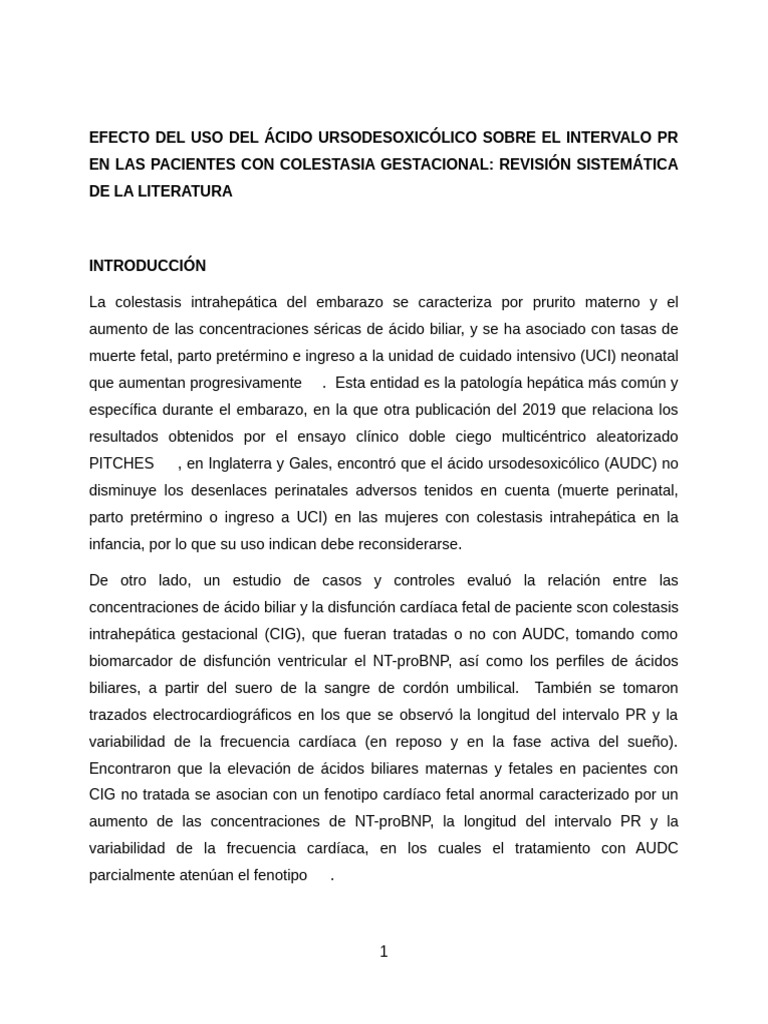 EFECTO DEL USO DEL ÁCIDO URSODESOXICÓLICO SOBRE EL INTERVALO PR EN LAS PACIENTES CON COLESTASIA GESTACIONAL: REVISIÓN SISTEMÁTICA DE LA LITERATURA

INTRODUCCIÓN

La colestasis intrahepática del embarazo se caracteriza por prurito materno y el aumento de las concentraciones séricas de ácido biliar, y se ha asociado con tasas de muerte fetal, parto pretérmino e ingreso a la unidad de cuidado intensivo (UCI) neonatal que aumentan progresivamente . Esta entidad es la patología hepática más común y específica durante el embarazo, en la que otra publicación del 2019 que relaciona los resultados obtenidos por el ensayo clínico doble ciego multicéntrico aleatorizado PITCHES , en Inglaterra y Gales, encontró que el ácido ursodesoxicólico (AUDC) no disminuye los desenlaces perinatales adversos tenidos en cuenta (muerte perinatal, parto pretérmino o ingreso a UCI) en las mujeres con colestasis intrahepática en la infancia, por lo que su uso indican debe reconsiderarse.

De otro lado, un estudio de casos y controles evaluó la relación entre las concentraciones de ácido biliar y la disfunción cardíaca fetal de paciente scon colestasis intrahepática gestacional (CIG), que fueran tratadas o no con AUDC, tomando como biomarcador de disfunción ventricular el NT-proBNP, así como los perfiles de ácidos biliares, a partir del suero de la sangre de cordón umbilical. También se tomaron trazados electrocardiográficos en los que se observó la longitud del intervalo PR y la variabilidad de la frecuencia cardíaca (en reposo y en la fase activa del sueño). Encontraron que la elevación de ácidos biliares maternas y fetales en pacientes con CIG no tratada se asocian con un fenotipo cardíaco fetal anormal caracterizado por un aumento de las concentraciones de NT-proBNP, la longitud del intervalo PR y la variabilidad de la frecuencia cardíaca, en los cuales el tratamiento con AUDC parcialmente atenúan el fenotipo .

1